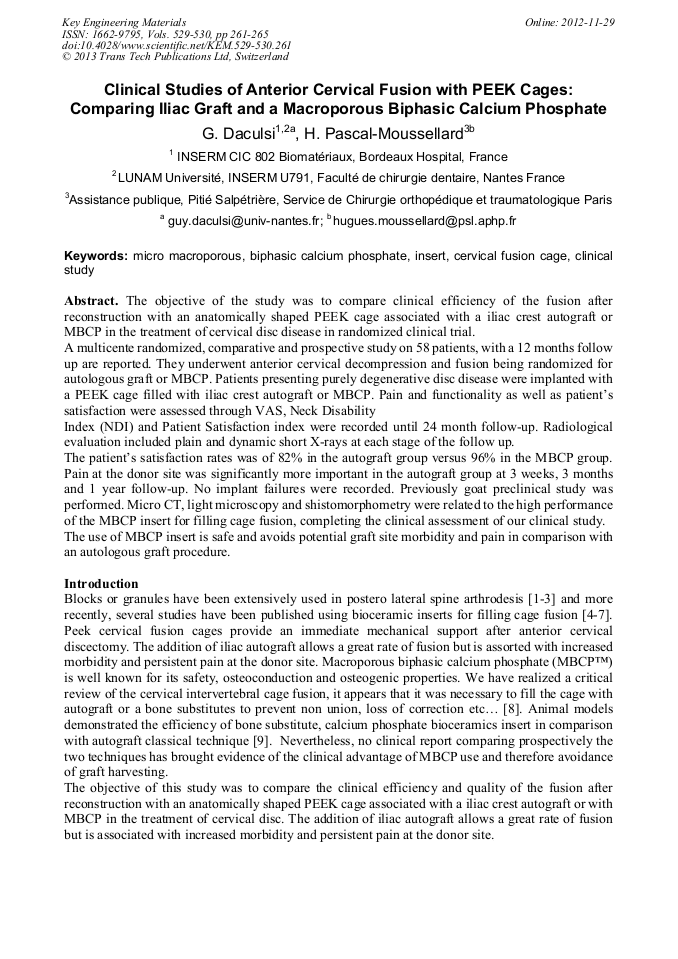 Key Engineering Materials
ISSN: 1662-9795, Vols. 529-530, pp 261-265
doi:10.4028/www.scientific.net/KEM.529-530.261
© 2013 Trans Tech Publications Ltd, Switzerland

Online: 2012-11-29

Clinical Studies of Anterior Cervical Fusion with PEEK Cages: Comparing Iliac Graft and a Macroporous Biphasic Calcium Phosphate

G. Daculsi$^{1,2a}$, H. Pascal-Moussellard$^{3b}$

$^{1}$ INSERM CIC 802 Biomatériaux, Bordeaux Hospital, France

$^{2}$LUNAM Université, INSERM U791, Faculté de chirurgie dentaire, Nantes France

$^{3}$Assistance publique, Pitié Salpétrière, Service de Chirurgie orthopédique et traumatologique Paris

$^{a}$ guy.daculsi@univ-nantes.fr; $^{b}$hugues.moussellard@psl.aphp.fr

Keywords: micro macroporous, biphasic calcium phosphate, insert, cervical fusion cage, clinical study

Abstract. The objective of the study was to compare clinical efficiency of the fusion after reconstruction with an anatomically shaped PEEK cage associated with a iliac crest autograft or MBCP in the treatment of cervical disc disease in randomized clinical trial.
A multicente randomized, comparative and prospective study on 58 patients, with a 12 months follow up are reported. They underwent anterior cervical decompression and fusion being randomized for autologous graft or MBCP. Patients presenting purely degenerative disc disease were implanted with a PEEK cage filled with iliac crest autograft or MBCP. Pain and functionality as well as patient's satisfaction were assessed through VAS, Neck Disability
Index (NDI) and Patient Satisfaction index were recorded until 24 month follow-up. Radiological evaluation included plain and dynamic short X-rays at each stage of the follow up.
The patient's satisfaction rates was of 82% in the autograft group versus 96% in the MBCP group. Pain at the donor site was significantly more important in the autograft group at 3 weeks, 3 months and 1 year follow-up. No implant failures were recorded. Previously goat preclinical study was performed. Micro CT, light microscopy and shistomorphometry were related to the high performance of the MBCP insert for filling cage fusion, completing the clinical assessment of our clinical study.
The use of MBCP insert is safe and avoids potential graft site morbidity and pain in comparison with an autologous graft procedure.

Introduction
Blocks or granules have been extensively used in postero lateral spine arthrodesis [1-3] and more recently, several studies have been published using bioceramic inserts for filling cage fusion [4-7]. Peek cervical fusion cages provide an immediate mechanical support after anterior cervical discectomy. The addition of iliac autograft allows a great rate of fusion but is assorted with increased morbidity and persistent pain at the donor site. Macroporous biphasic calcium phosphate (MBCP™) is well known for its safety, osteoconduction and osteogenic properties. We have realized a critical review of the cervical intervertebral cage fusion, it appears that it was necessary to fill the cage with autograft or a bone substitutes to prevent non union, loss of correction etc… [8]. Animal models demonstrated the efficiency of bone substitute, calcium phosphate bioceramics insert in comparison with autograft classical technique [9]. Nevertheless, no clinical report comparing prospectively the two techniques has brought evidence of the clinical advantage of MBCP use and therefore avoidance of graft harvesting.
The objective of this study was to compare the clinical efficiency and quality of the fusion after reconstruction with an anatomically shaped PEEK cage associated with a iliac crest autograft or with MBCP in the treatment of cervical disc. The addition of iliac autograft allows a great rate of fusion but is associated with increased morbidity and persistent pain at the donor site.